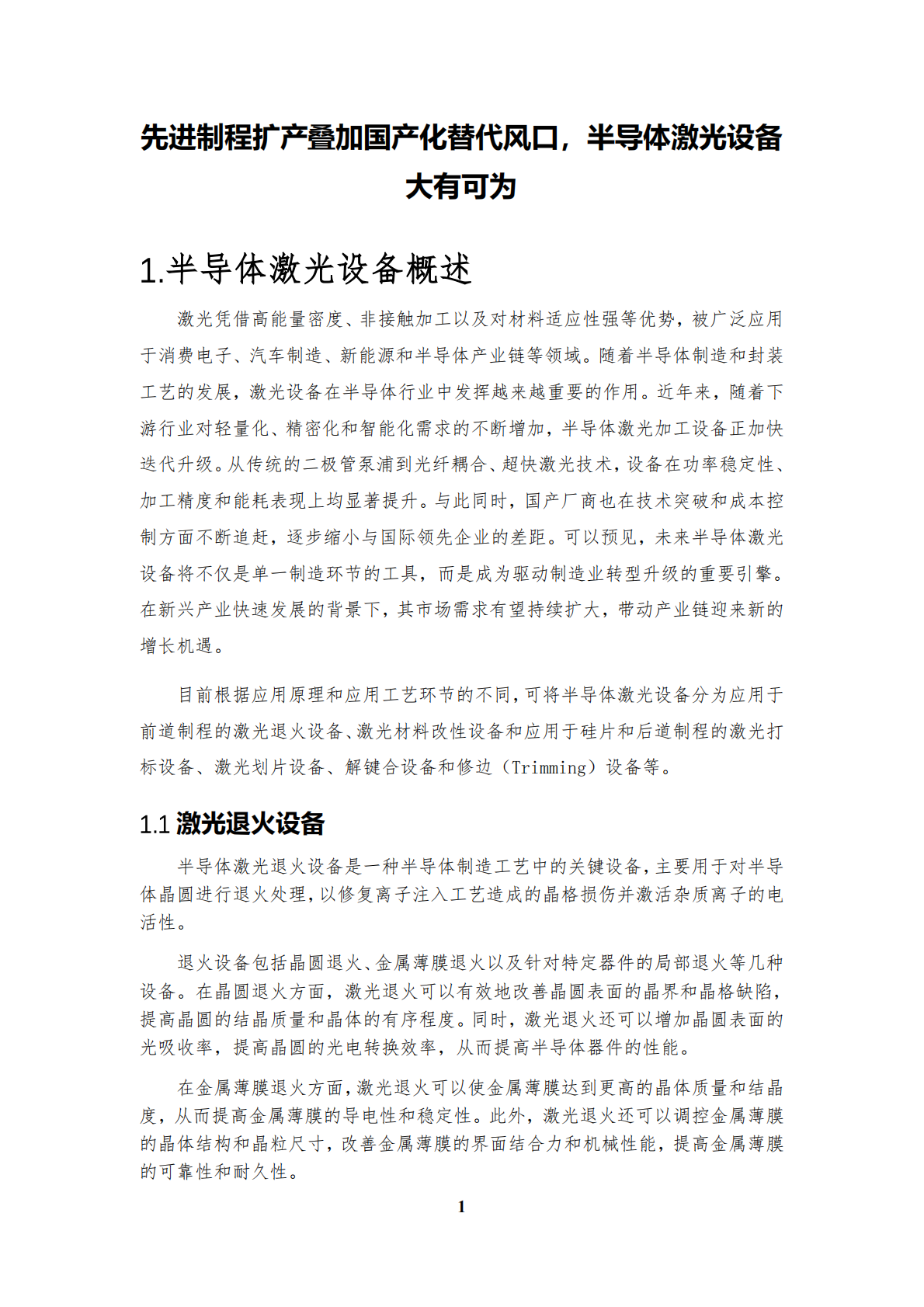 先进制程扩产叠加国产化替代风口，半导体激光设备大有可为

1.半导体激光设备概述

激光凭借高能量密度、非接触加工以及对材料适应性强等优势，被广泛应用于消费电子、汽车制造、新能源和半导体产业链等领域。随着半导体制造和封装工艺的发展，激光设备在半导体行业中发挥越来越重要的作用。近年来，随着下游行业对轻量化、精密化和智能化需求的不断增加，半导体激光加工设备正加快迭代升级。从传统的二极管泵浦到光纤耦合、超快激光技术，设备在功率稳定性、加工精度和能耗表现上均显著提升。与此同时，国产厂商也在技术突破和成本控制方面不断追赶，逐步缩小与国际领先企业的差距。可以预见，未来半导体激光设备将不仅是单一制造环节的工具，而是成为驱动制造业转型升级的重要引擎。在新兴产业快速发展的背景下，其市场需求有望持续扩大，带动产业链迎来新的增长机遇。

目前根据应用原理和应用工艺环节的不同，可将半导体激光设备分为应用于前道制程的激光退火设备、激光材料改性设备和应用于硅片和后道制程的激光打标设备、激光划片设备、解键合设备和修边（Trimming）设备等。

1.1 激光退火设备

半导体激光退火设备是一种半导体制造工艺中的关键设备，主要用于对半导体晶圆进行退火处理，以修复离子注入工艺造成的晶格损伤并激活杂质离子的电活性。

退火设备包括晶圆退火、金属薄膜退火以及针对特定器件的局部退火等几种设备。在晶圆退火方面，激光退火可以有效地改善晶圆表面的晶界和晶格缺陷，提高晶圆的结晶质量和晶体的有序程度。同时，激光退火还可以增加晶圆表面的光吸收率，提高晶圆的光电转换效率，从而提高半导体器件的性能。

在金属薄膜退火方面，激光退火可以使金属薄膜达到更高的晶体质量和结晶度，从而提高金属薄膜的导电性和稳定性。此外，激光退火还可以调控金属薄膜的晶体结构和晶粒尺寸，改善金属薄膜的界面结合力和机械性能，提高金属薄膜的可靠性和耐久性。

1